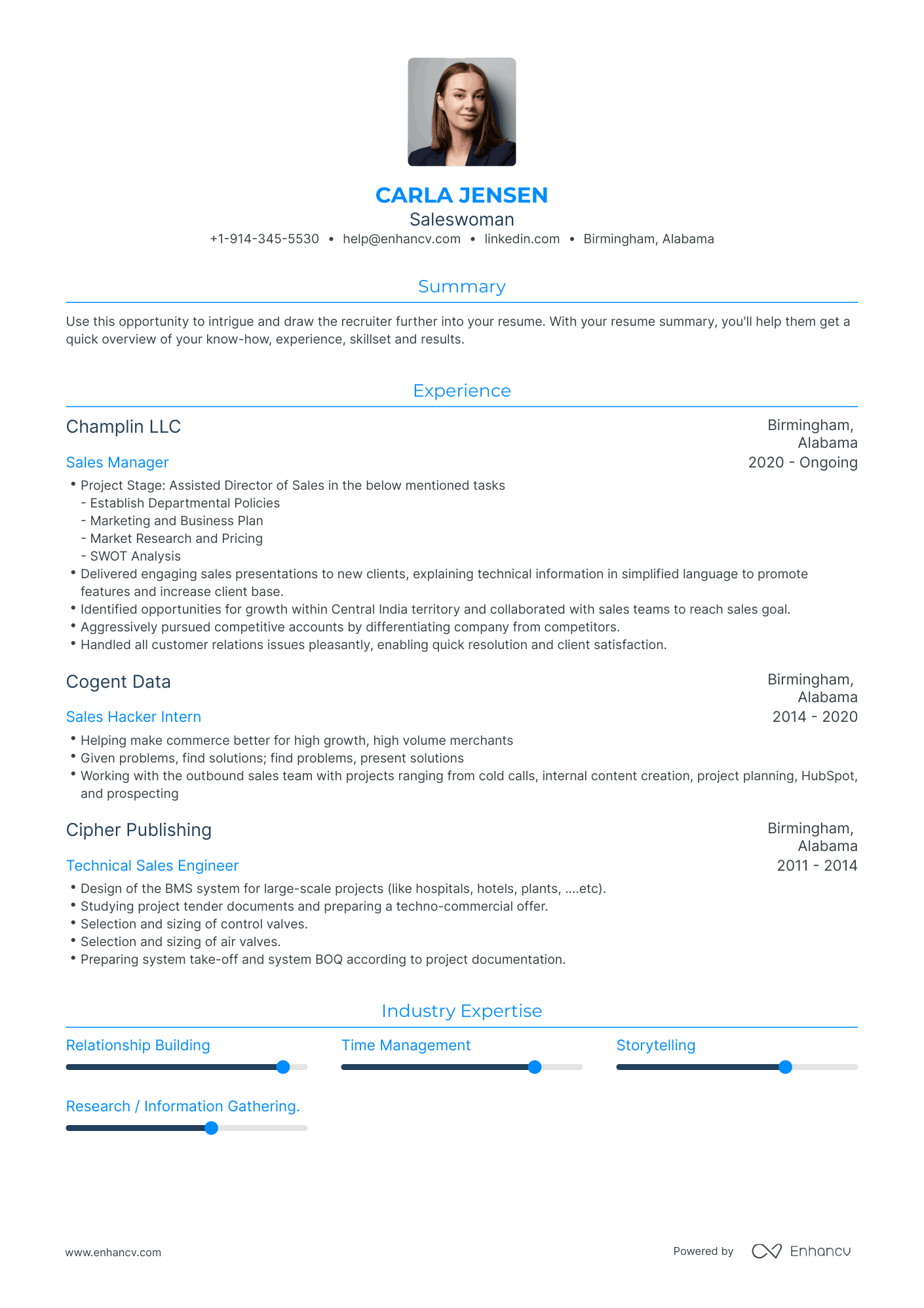 CARLA JENSEN
Saleswoman
+1-914-345-5530 • help@enhancv.com • linkedin.com • Birmingham, Alabama

Summary

Use this opportunity to intrigue and draw the recruiter further into your resume. With your resume summary, you'll help them get a quick overview of your know-how, experience, skillset and results.

Experience

Champlin LLC
Birmingham, Alabama
Sales Manager
2020 - Ongoing

• Project Stage: Assisted Director of Sales in the below mentioned tasks
- Establish Departmental Policies
- Marketing and Business Plan
- Market Research and Pricing
- SWOT Analysis
• Delivered engaging sales presentations to new clients, explaining technical information in simplified language to promote features and increase client base.
• Identified opportunities for growth within Central India territory and collaborated with sales teams to reach sales goal.
• Aggressively pursued competitive accounts by differentiating company from competitors.
• Handled all customer relations issues pleasantly, enabling quick resolution and client satisfaction.

Cogent Data
Birmingham, Alabama
Sales Hacker Intern
2014 - 2020

• Helping make commerce better for high growth, high volume merchants
• Given problems, find solutions; find problems, present solutions
• Working with the outbound sales team with projects ranging from cold calls, internal content creation, project planning, HubSpot, and prospecting

Cipher Publishing
Birmingham, Alabama
Technical Sales Engineer
2011 - 2014

• Design of the BMS system for large-scale projects (like hospitals, hotels, plants, ....etc).
• Studying project tender documents and preparing a techno-commercial offer.
• Selection and sizing of control valves.
• Selection and sizing of air valves.
• Preparing system take-off and system BOQ according to project documentation.

Industry Expertise

Relationship Building

Time Management

Storytelling

Research / Information Gathering.

www.enhancv.com

Powered by Enhancv